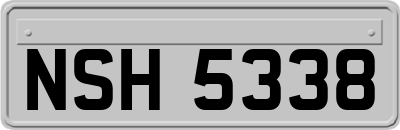 NSH 5338